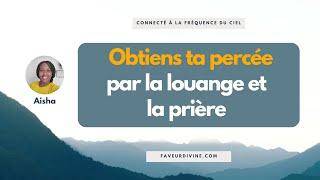 CONNECTÉ À LA FRÉQUENCE DU CIEL

Obtiens ta percée par la louange et la prière

Aisha

FAVEURDIVINE.COM